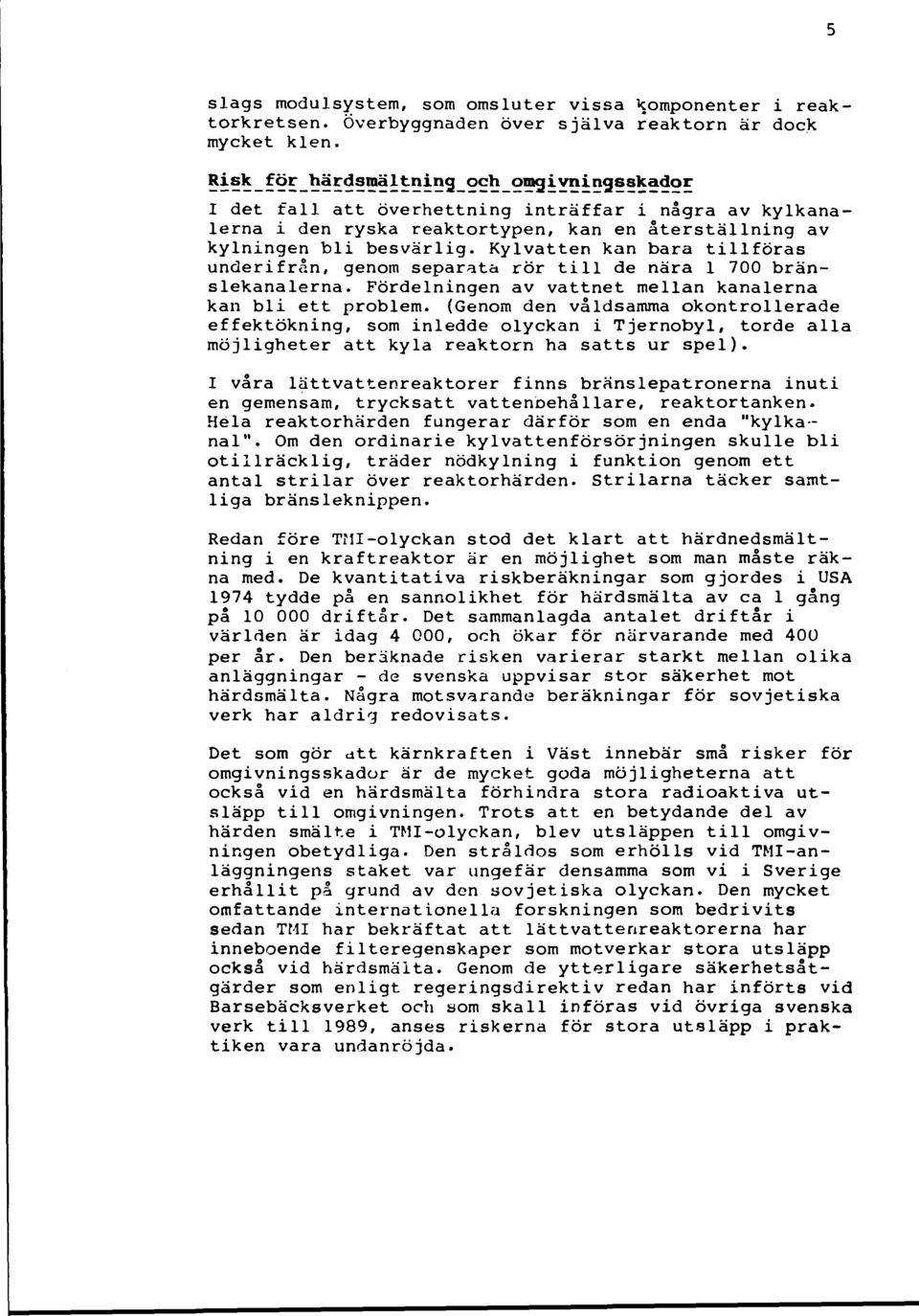 5

slags modulsystem, som omsluter vissa komponenter i reaktorkretsen. Överbyggnaden över själva reaktorn är dock mycket klen.

Risk för härdsmältning och omgivningsskador

I det fall att överhettning inträffar i några av kylkanalerna i den ryska reaktortypen, kan en återställning av kylningen bli besvärlig. Kylvatten kan bara tillföras underifrån, genom separata rör till de nära 1 700 bränslekanalerna. Fördelningen av vattnet mellan kanalerna kan bli ett problem. (Genom den våldsamma okontrollerade effektökning, som inledde olyckan i Tjernobyl, torde alla möjligheter att kyla reaktorn ha satts ur spel).

I våra lättvattenreaktorer finns bränslepatronerna inuti en gemensam, trycksatt vattenbehållare, reaktortanken. Hela reaktorhärden fungerar därför som en enda "kylkanal". Om den ordinarie kylvattenförsörjningen skulle bli otillräcklig, träder nödkylning i funktion genom ett antal strilar över reaktorhärden. Strilarna täcker samtliga bränsleknippen.

Redan före TMI-olyckan stod det klart att härdnedsmältning i en kraftreaktor är en möjlighet som man måste räkna med. De kvantitativa riskberäkningar som gjordes i USA 1974 tydde på en sannolikhet för härdsmälta av ca 1 gång på 10 000 driftår. Det sammanlagda antalet driftår i världen är idag 4 000, och ökar för närvarande med 400 per år. Den beräknade risken varierar starkt mellan olika anläggningar - de svenska uppvisar stor säkerhet mot härdsmälta. Några motsvarande beräkningar för sovjetiska verk har aldrig redovisats.

Det som gör att kärnkraften i Väst innebär små risker för omgivningsskador är de mycket goda möjligheterna att också vid en härdsmälta förhindra stora radioaktiva utsläpp till omgivningen. Trots att en betydande del av härden smälte i TMI-olyckan, blev utsläppen till omgivningen obetydliga. Den stråldos som erhölls vid TMI-anläggningens staket var ungefär densamma som vi i Sverige erhållit på grund av den sovjetiska olyckan. Den mycket omfattande internationella forskningen som bedrivits sedan TMI har bekräftat att lättvattenreaktorerna har inneboende filteregenskaper som motverkar stora utsläpp också vid härdsmälta. Genom de ytterligare säkerhetsåtgärder som enligt regeringsdirektiv redan har införts vid Barsebäcksverket och som skall införas vid övriga svenska verk till 1989, anses riskerna för stora utsläpp i praktiken vara undanröjda.